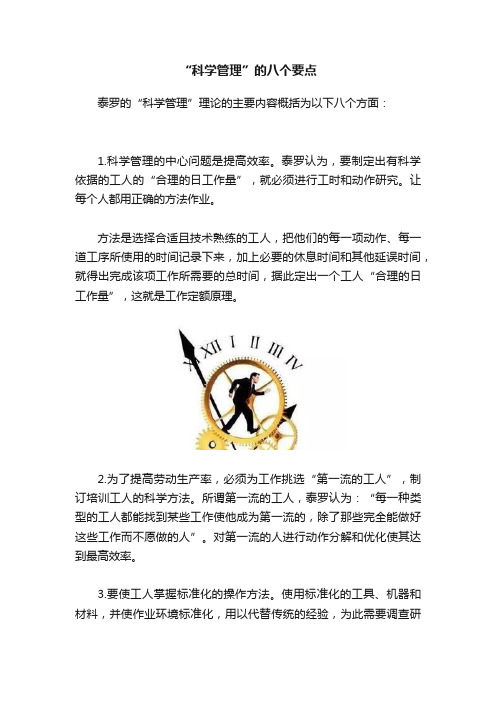 “科学管理”的八个要点

泰罗的“科学管理”理论的主要内容概括为以下八个方面：

1.科学管理的中心问题是提高效率。泰罗认为，要制定出有科学依据的工人的“合理的日工作量”，就必须进行工时和动作研究。让每个人都用正确的方法作业。

方法是选择合适且技术熟练的工人，把他们的每一项动作、每一道工序所使用的时间记录下来，加上必要的休息时间和其他延误时间，就得出完成该项工作所需要的总时间，据此定出一个工人“合理的日工作量”，这就是工作定额原理。

XII I II III IV

2.为了提高劳动生产率，必须为工作挑选“第一流的工人”，制订培训工人的科学方法。所谓第一流的工人，泰罗认为：“每一种类型的工人都能找到某些工作使他成为第一流的，除了那些完全能做好这些工作而不愿做的人”。对第一流的人进行动作分解和优化使其达到最高效率。

3.要使工人掌握标准化的操作方法。使用标准化的工具、机器和材料，并使作业环境标准化，用以代替传统的经验，为此需要调查研